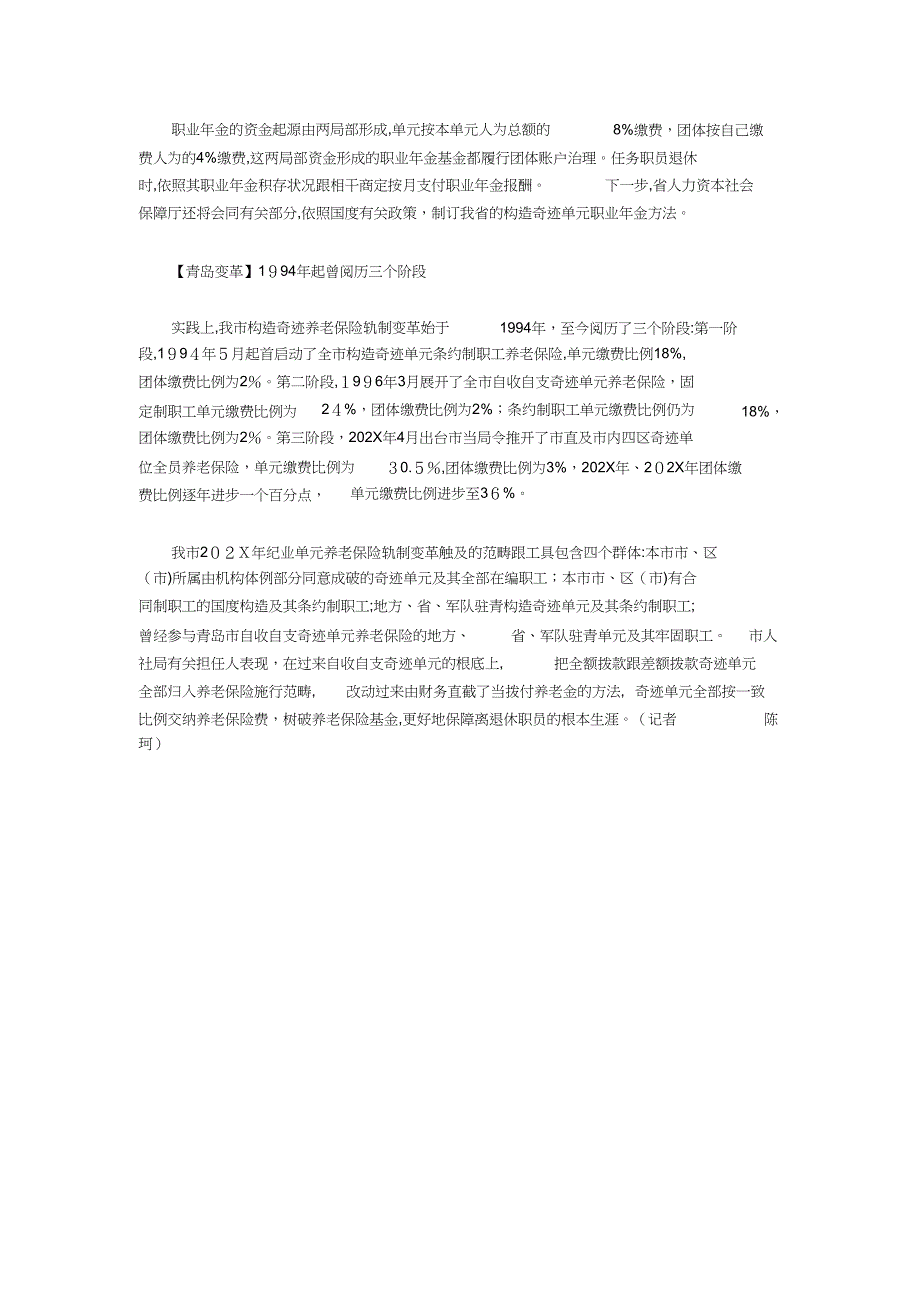 职业年金的资金起源由两局部形成,单元按本单元人为总额的 8%缴费，团体按自己缴费人为的4%缴费,这两局部资金形成的职业年金基金都履行团体账户治理。任务职员退休时,依照其职业年金积存状况跟相干商定按月支付职业年金报酬。 下一步,省人力资本社会保障厅还将会同有关部分,依照国度有关政策，制订我省的构造奇迹单元职业年金方法。

【青岛变革】1994年起曾阅历三个阶段

实践上,我市构造奇迹养老保险轨制变革始于 1994年，至今阅历了三个阶段:第一阶段,1994年5月起首启动了全市构造奇迹单元条约制职工养老保险,单元缴费比例18%,团体缴费比例为2%。第二阶段,1996年3月展开了全市自收自支奇迹单元养老保险，固定制职工单元缴费比例为 24%，团体缴费比例为2%；条约制职工单元缴费比例仍为 18%，团体缴费比例为2%。第三阶段，202X年4月出台市当局令推开了市直及市内四区奇迹单位全员养老保险，单元缴费比例为 30.5%,团体缴费比例为3%，202X年、202X年团体缴费比例逐年进步一个百分点， 单元缴费比例进步至36%。

我市202X年纪业单元养老保险轨制变革触及的范畴跟工具包含四个群体:本市市、区(市)所属由机构体例部分同意成破的奇迹单元及其全部在编职工；本市市、区(市)有合同制职工的国度构造及其条约制职工;地方、省、军队驻青构造奇迹单元及其条约制职工;曾经参与青岛市自收自支奇迹单元养老保险的地方、 省、军队驻青单元及其牢固职工。 市人社局有关担任人表现，在过来自收自支奇迹单元的根底上, 把全额拨款跟差额拨款奇迹单元全部归入养老保险施行范畴, 改动过来由财务直截了当拨付养老金的方法，奇迹单元全部按一致比例交纳养老保险费，树破养老保险基金,更好地保障离退休职员的根本生涯。(记者 陈珂)